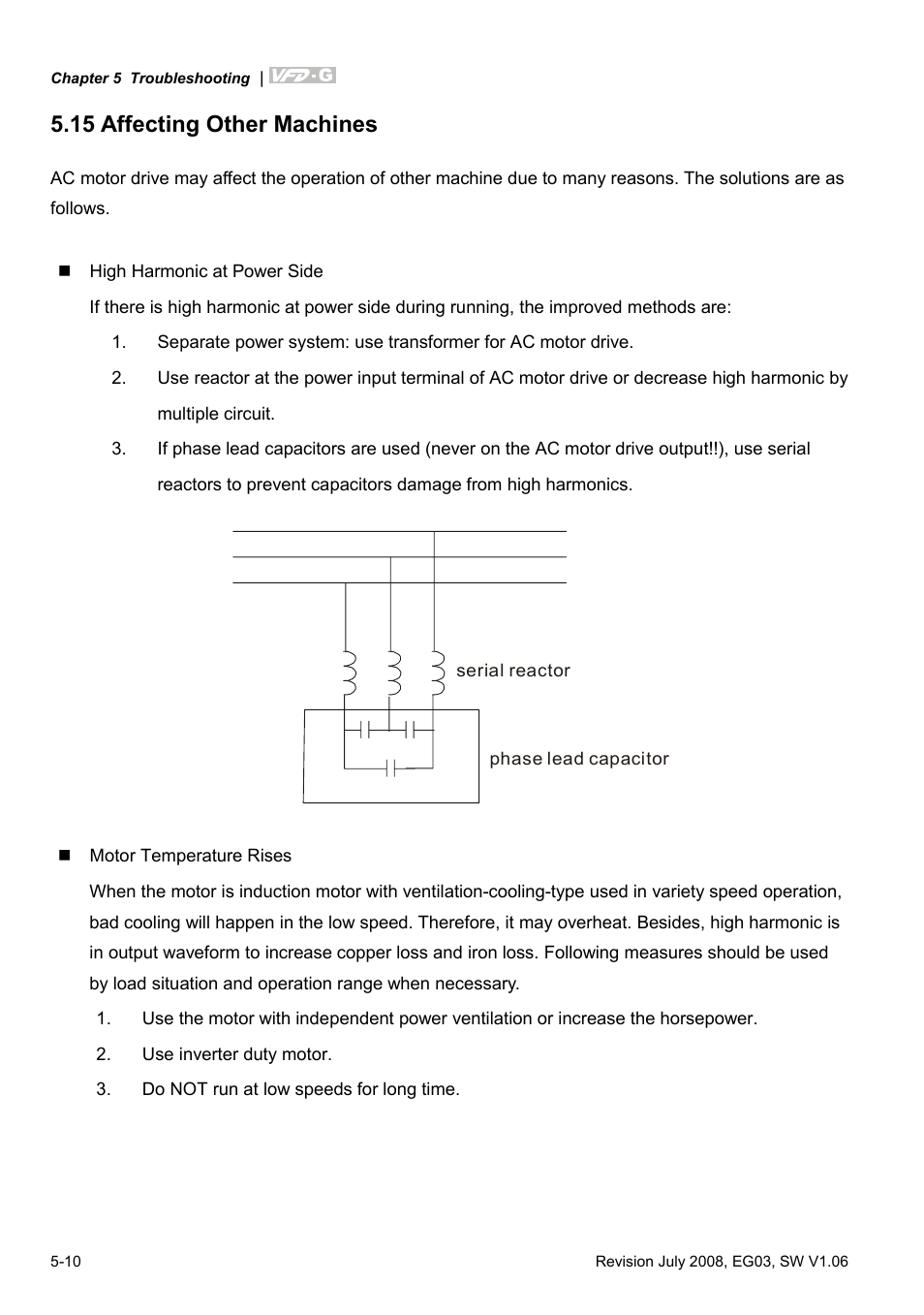 Chapter 5 Troubleshooting | VFD-G

5.15 Affecting Other Machines

AC motor drive may affect the operation of other machine due to many reasons. The solutions are as follows.

■ High Harmonic at Power Side

If there is high harmonic at power side during running, the improved methods are:

1. Separate power system: use transformer for AC motor drive.

2. Use reactor at the power input terminal of AC motor drive or decrease high harmonic by multiple circuit.

3. If phase lead capacitors are used (never on the AC motor drive output!!), use serial reactors to prevent capacitors damage from high harmonics.

serial reactor

phase lead capacitor

■ Motor Temperature Rises

When the motor is induction motor with ventilation-cooling-type used in variety speed operation, bad cooling will happen in the low speed. Therefore, it may overheat. Besides, high harmonic is in output waveform to increase copper loss and iron loss. Following measures should be used by load situation and operation range when necessary.

1. Use the motor with independent power ventilation or increase the horsepower.

2. Use inverter duty motor.

3. Do NOT run at low speeds for long time.

5-10

Revision July 2008, EG03, SW V1.06